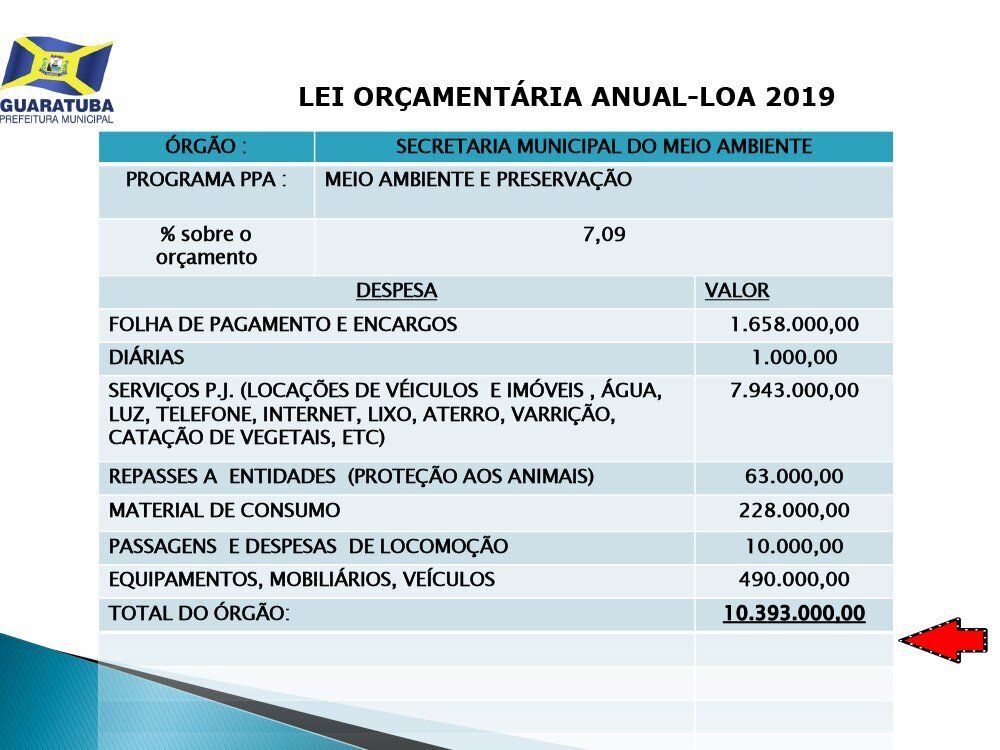 GUARATUBA
PREFEITURA MUNICIPAL

LEI ORÇAMENTÁRIA ANUAL-LOA 2019

| ÓRGÃO : | SECRETARIA MUNICIPAL DO MEIO AMBIENTE |
|---|---|
| PROGRAMA PPA : | MEIO AMBIENTE E PRESERVAÇÃO |
| % sobre o orçamento | 7,09 |

| DESPESA | VALOR |
|---|---|
| FOLHA DE PAGAMENTO E ENCARGOS | 1.658.000,00 |
| DIÁRIAS | 1.000,00 |
| SERVIÇOS P.J. (LOCAÇÕES DE VÉICULOS E IMÓVEIS , ÁGUA, LUZ, TELEFONE, INTERNET, LIXO, ATERRO, VARRIÇÃO, CATAÇÃO DE VEGETAIS, ETC) | 7.943.000,00 |
| REPASSES A ENTIDADES (PROTEÇÃO AOS ANIMAIS) | 63.000,00 |
| MATERIAL DE CONSUMO | 228.000,00 |
| PASSAGENS E DESPESAS DE LOCOMOÇÃO | 10.000,00 |
| EQUIPAMENTOS, MOBILIÁRIOS, VEÍCULOS | 490.000,00 |
| TOTAL DO ÓRGÃO: | 10.393.000,00 |